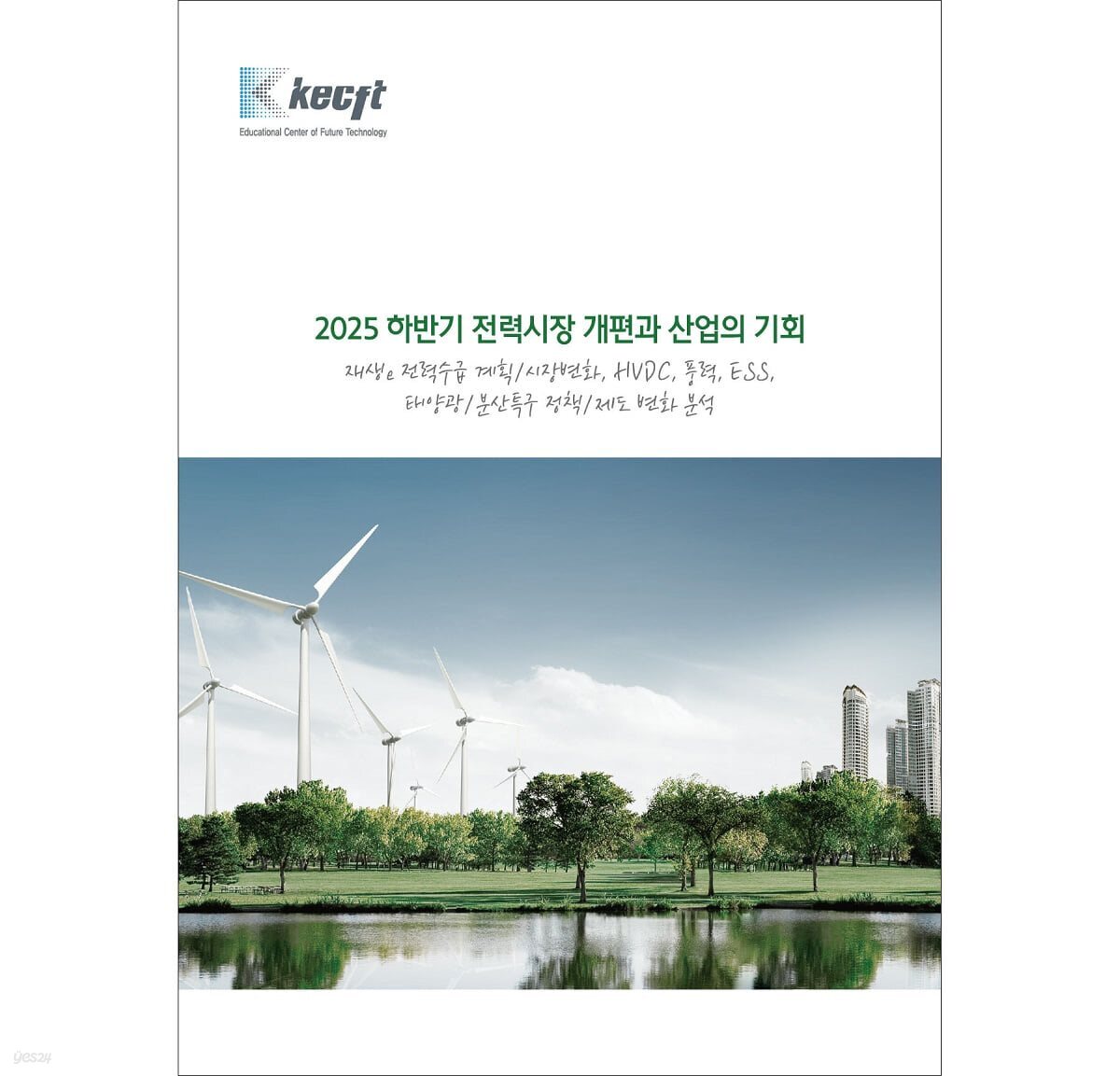 kecft
Educational Center of Future Technology

2025 하반기 전력시장 개편과 산업의 기회

재생e 전력수급 계획/시장변화, HVDC, 풍력, ESS, 태양광/분산특구 정책/제도 변화 분석

yes24